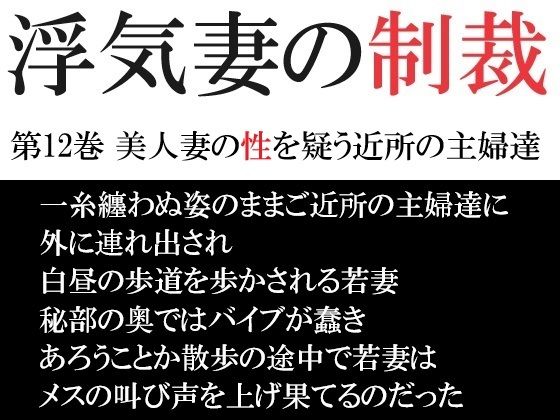 浮気妻の制裁

第12巻 美人妻の性を疑う近所の主婦達

一糸纏わぬ姿のままご近所の主婦達に
外に連れ出され
白昼の歩道を歩かされる若妻
秘部の奥ではバイブが蠢き
あろうことか散歩の途中で若妻は
メスの叫び声を上げ果てるのだった